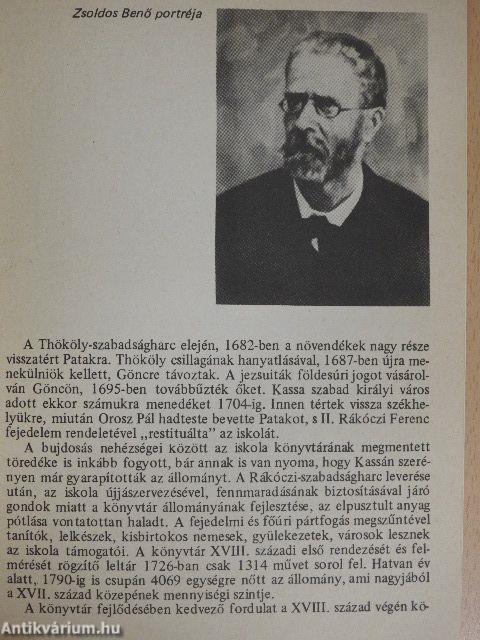 Zsoldos Benő portréja

A Thököly-szabadságharc elején, 1682-ben a növendékek nagy része visszatért Patakra. Thököly csillagának hanyatlásával, 1687-ben újra menekülniök kellett, Göncre távoztak. A jezsuiták földesúri jogot vásárolván Göncön, 1695-ben továbbűzték őket. Kassa szabad királyi város adott ekkor számukra menedéket 1704-ig. Innen tértek vissza székhelyükre, miután Orosz Pál hadteste bevette Patakot, s II. Rákóczi Ferenc fejedelem rendeletével „restituálta" az iskolát.

A bujdosás nehézségei között az iskola könyvtárának megmentett töredéke is inkább fogyott, bár annak is van nyoma, hogy Kassán szerényen már gyarapították az állományt. A Rákóczi-szabadságharc leverése után, az iskola újjászervezésével, fennmaradásának biztosításával járó gondok miatt a könyvtár állományának fejlesztése, az elpusztult anyag pótlása vontatottan haladt. A fejedelmi és főúri pártfogás megszűntével tanítók, lelkészek, kisbirtokos nemesek, gyülekezetek, városok lesznek az iskola támogatói. A könyvtár XVIII. századi első rendezését és felmérését rögzítő leltár 1726-ban csak 1314 művet sorol fel. Hatvan év alatt, 1790-ig is csupán 4069 egységre nőtt az állomány, ami nagyjából a XVII. század közepének mennyiségi szintje.

A könyvtár fejlődésében kedvező fordulat a XVIII. század végén kö-

Antikvárium.hu